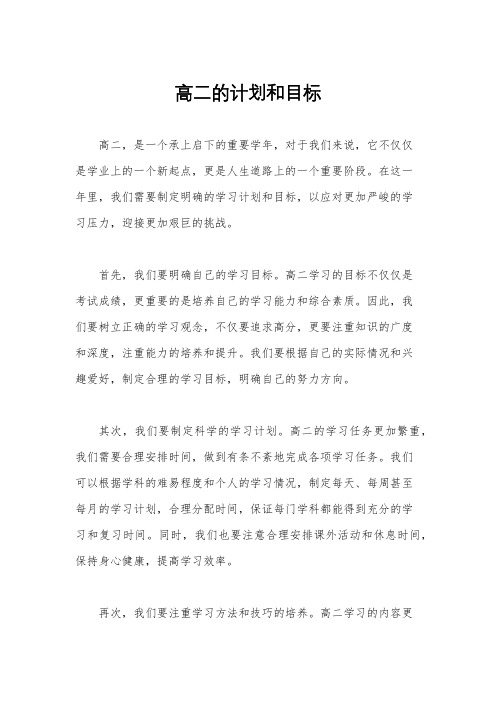 高二的计划和目标

高二，是一个承上启下的重要学年，对于我们来说，它不仅仅是学业上的一个新起点，更是人生道路上的一个重要阶段。在这一年里，我们需要制定明确的学习计划和目标，以应对更加严峻的学习压力，迎接更加艰巨的挑战。

首先，我们要明确自己的学习目标。高二学习的目标不仅仅是考试成绩，更重要的是培养自己的学习能力和综合素质。因此，我们要树立正确的学习观念，不仅要追求高分，更要注重知识的广度和深度，注重能力的培养和提升。我们要根据自己的实际情况和兴趣爱好，制定合理的学习目标，明确自己的努力方向。

其次，我们要制定科学的学习计划。高二的学习任务更加繁重，我们需要合理安排时间，做到有条不紊地完成各项学习任务。我们可以根据学科的难易程度和个人的学习情况，制定每天、每周甚至每月的学习计划，合理分配时间，保证每门学科都能得到充分的学习和复习时间。同时，我们也要注意合理安排课外活动和休息时间，保持身心健康，提高学习效率。

再次，我们要注重学习方法和技巧的培养。高二学习的内容更